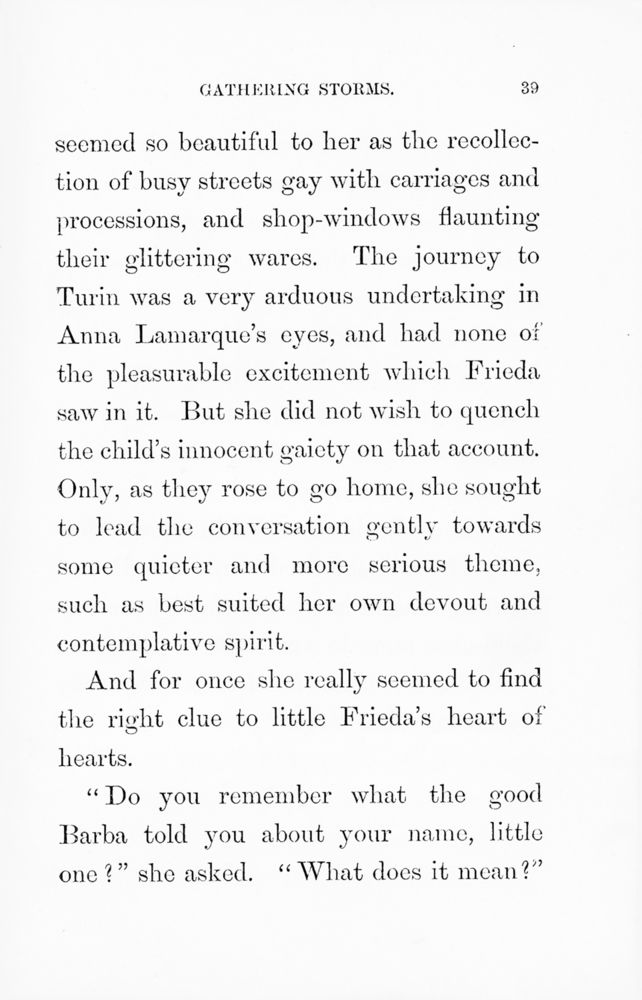 GATHERING STORMS. 39

seemed so beautiful to her as the recollection of busy streets gay with carriages and processions, and shop-windows flaunting their glittering wares. The journey to Turin was a very arduous undertaking in Anna Lamarque's eyes, and had none of the pleasurable excitement which Frieda saw in it. But she did not wish to quench the child's innocent gaiety on that account. Only, as they rose to go home, she sought to lead the conversation gently towards some quieter and more serious theme, such as best suited her own devout and contemplative spirit.

And for once she really seemed to find the right clue to little Frieda's heart of hearts.

"Do you remember what the good Barba told you about your name, little one?" she asked. "What does it mean?"